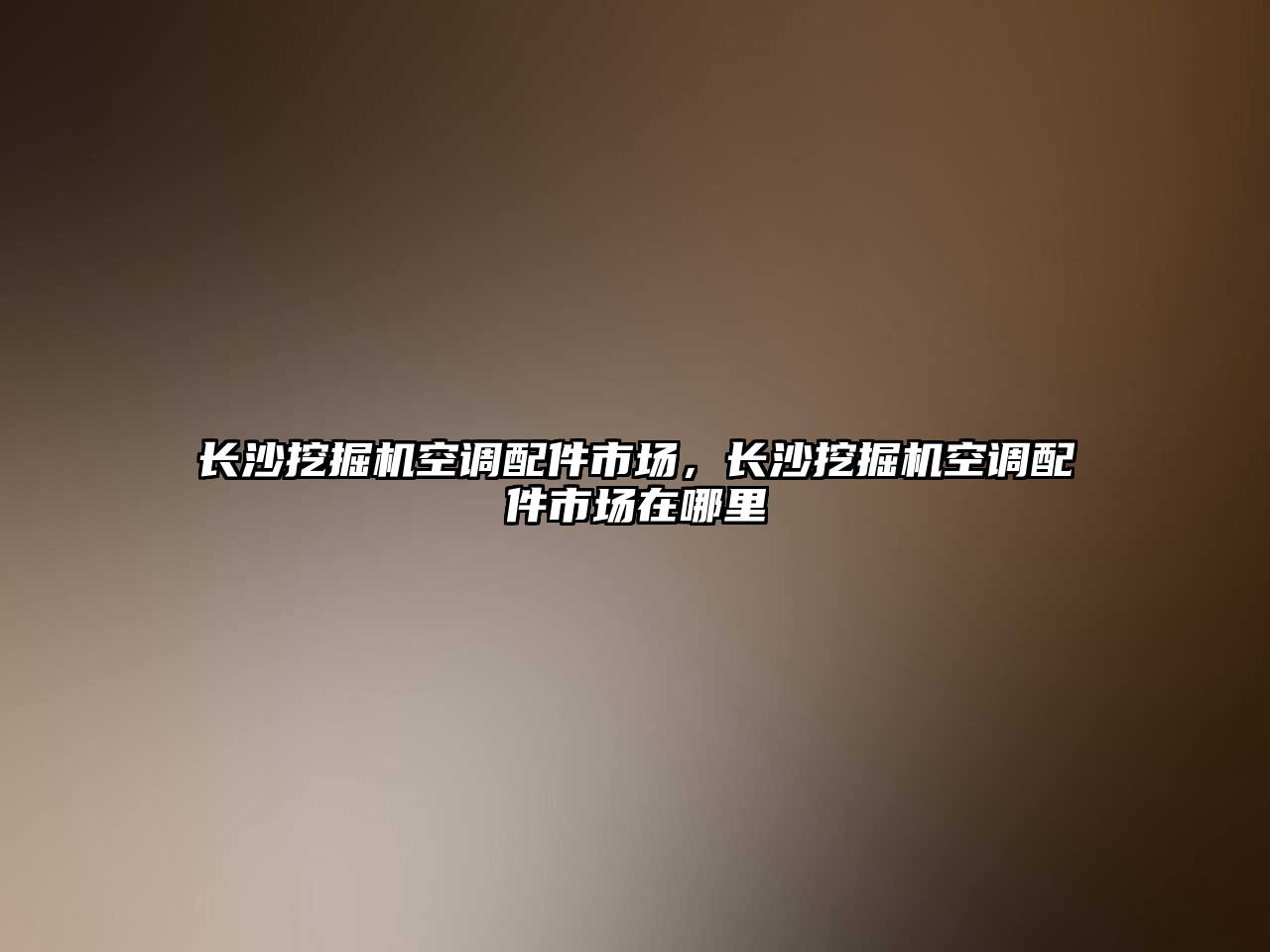 长沙挖掘机空调配件市场，长沙挖掘机空调配件市场在哪里